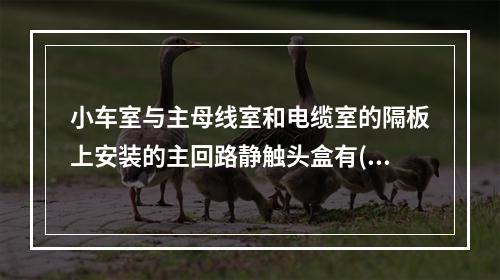 小车室与主母线室和电缆室的隔板上安装的主回路静触头盒有(...